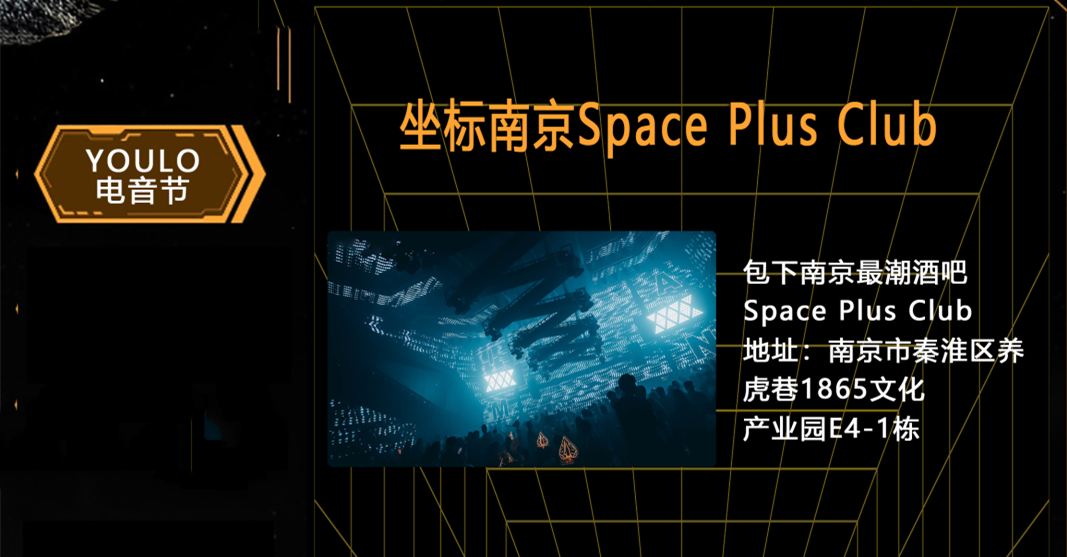 YOULO
电音节

坐标南京Space Plus Club

包下南京最潮酒吧
Space Plus Club
地址：南京市秦淮区养虎巷1865文化产业园E4-1栋